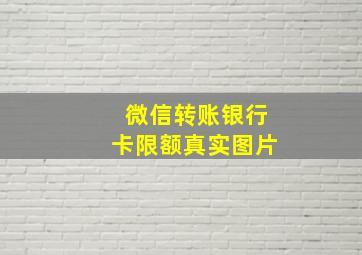 微信转账银行卡限额真实图片